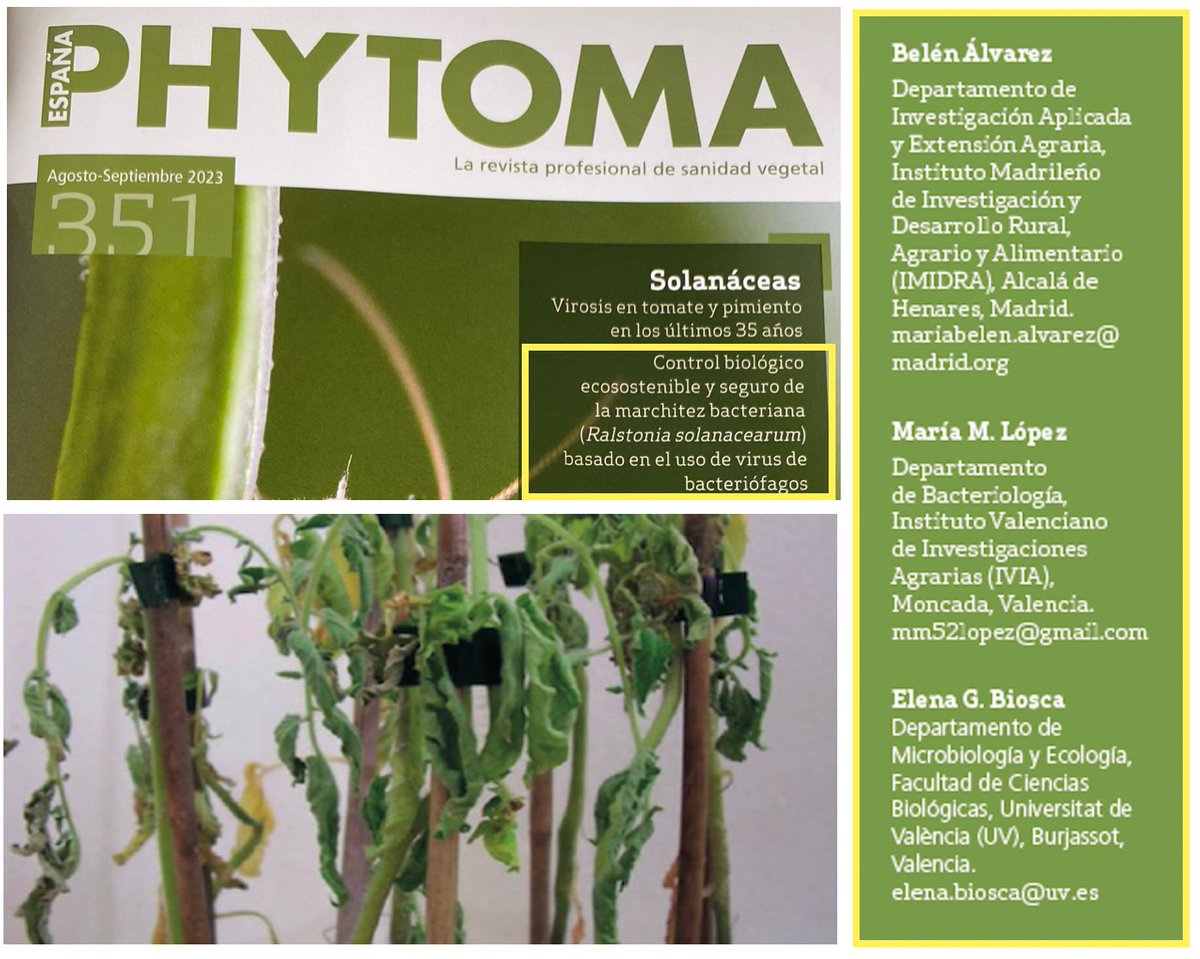 ESPAÑA PHYTOMA

La revista profesional de sanidad vegetal

Agosto-Septiembre 2023

351

Solanáceas

Virosis en tomate y pimiento en los últimos 35 años

Control biológico ecosostenible y seguro de la marchitez bacteriana (Ralstonia solanacearum) basado en el uso de virus de bacteriófagos

Belén Álvarez

Departamento de Investigación Aplicada y Extensión Agraria, Instituto Madrileño de Investigación y Desarrollo Rural, Agrario y Alimentario (IMIDRA), Alcalá de Henares, Madrid. mariabelen.alvarez@madrid.org

María M. López

Departamento de Bacteriología, Instituto Valenciano de Investigaciones Agrarias (IVIA), Moncada, Valencia. mm52lopez@gmail.com

Elena G. Biosca

Departamento de Microbiología y Ecología, Facultad de Ciencias Biológicas, Universitat de València (UV), Burjassot, Valencia. elena.biosca@uv.es